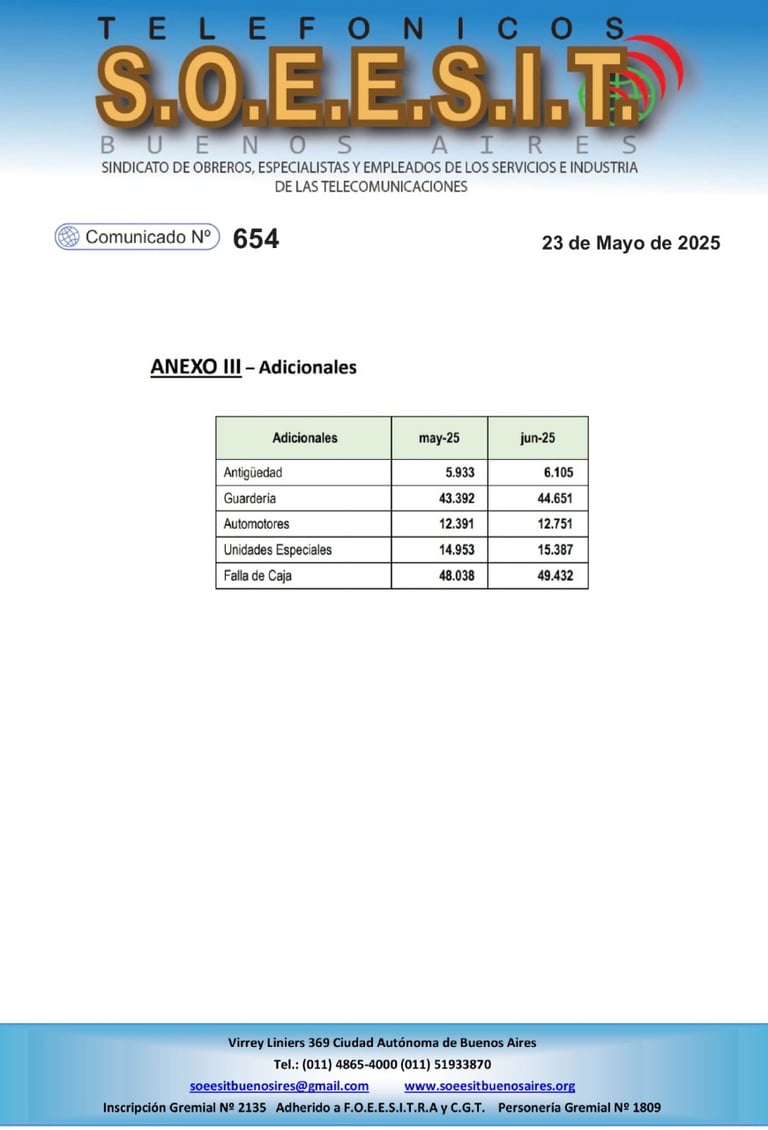 TELEFONICOS
S.O.E.E.S.I.T.
BUENOS AIRES
SINDICATO DE OBREROS, ESPECIALISTAS Y EMPLEADOS DE LOS SERVICIOS E INDUSTRIA DE LAS TELECOMUNICACIONES

Comunicado Nº 654

23 de Mayo de 2025

ANEXO III – Adicionales

| Adicionales | may-25 | jun-25 |
|---|---|---|
| Antigüedad | 5.933 | 6.105 |
| Guardería | 43.392 | 44.651 |
| Automotores | 12.391 | 12.751 |
| Unidades Especiales | 14.953 | 15.387 |
| Falla de Caja | 48.038 | 49.432 |

Virrey Liniers 369 Ciudad Autónoma de Buenos Aires
Tel.: (011) 4865-4000 (011) 51933870
soeesitbuenosires@gmail.com www.soeesitbuenosaires.org
Inscripción Gremial Nº 2135 Adherido a F.O.E.E.S.I.T.R.A y C.G.T. Personería Gremial Nº 1809